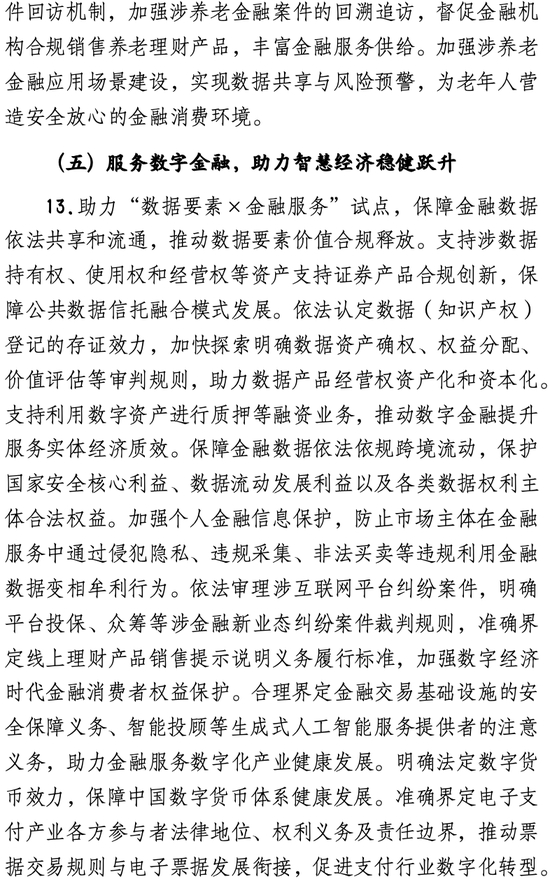 件回访机制，加强涉养老金融案件的回溯追访，督促金融机构合规销售养老理财产品，丰富金融服务供给。加强涉养老金融应用场景建设，实现数据共享与风险预警，为老年人营造安全放心的金融消费环境。

（五）服务数字金融，助力智慧经济稳健跃升

13．助力“数据要素×金融服务”试点，保障金融数据依法共享和流通，推动数据要素价值合规释放。支持涉数据持有权、使用权和经营权等资产支持证券产品合规创新，保障公共数据信托融合模式发展。依法认定数据（知识产权）登记的存证效力，加快探索明确数据资产确权、权益分配、价值评估等审判规则，助力数据产品经营权资产化和资本化。支持利用数字资产进行质押等融资业务，推动数字金融提升服务实体经济质效。保障金融数据依法依规跨境流动，保护国家安全核心利益、数据流动发展利益以及各类数据权利主体合法权益。加强个人金融信息保护，防止市场主体在金融服务中通过侵犯隐私、违规采集、非法买卖等违规利用金融数据变相牟利行为。依法审理涉互联网平台纠纷案件，明确平台投保、众筹等涉金融新业态纠纷案件裁判规则，准确界定线上理财产品销售提示说明义务履行标准，加强数字经济时代金融消费者权益保护。合理界定金融交易基础设施的安全保障义务、智能投顾等生成式人工智能服务提供者的注意义务，助力金融服务数字化产业健康发展。明确法定数字货币效力，保障中国数字货币体系健康发展。准确界定电子支付产业各方参与者法律地位、权利义务及责任边界，推动票据交易规则与电子票据发展衔接，促进支付行业数字化转型。